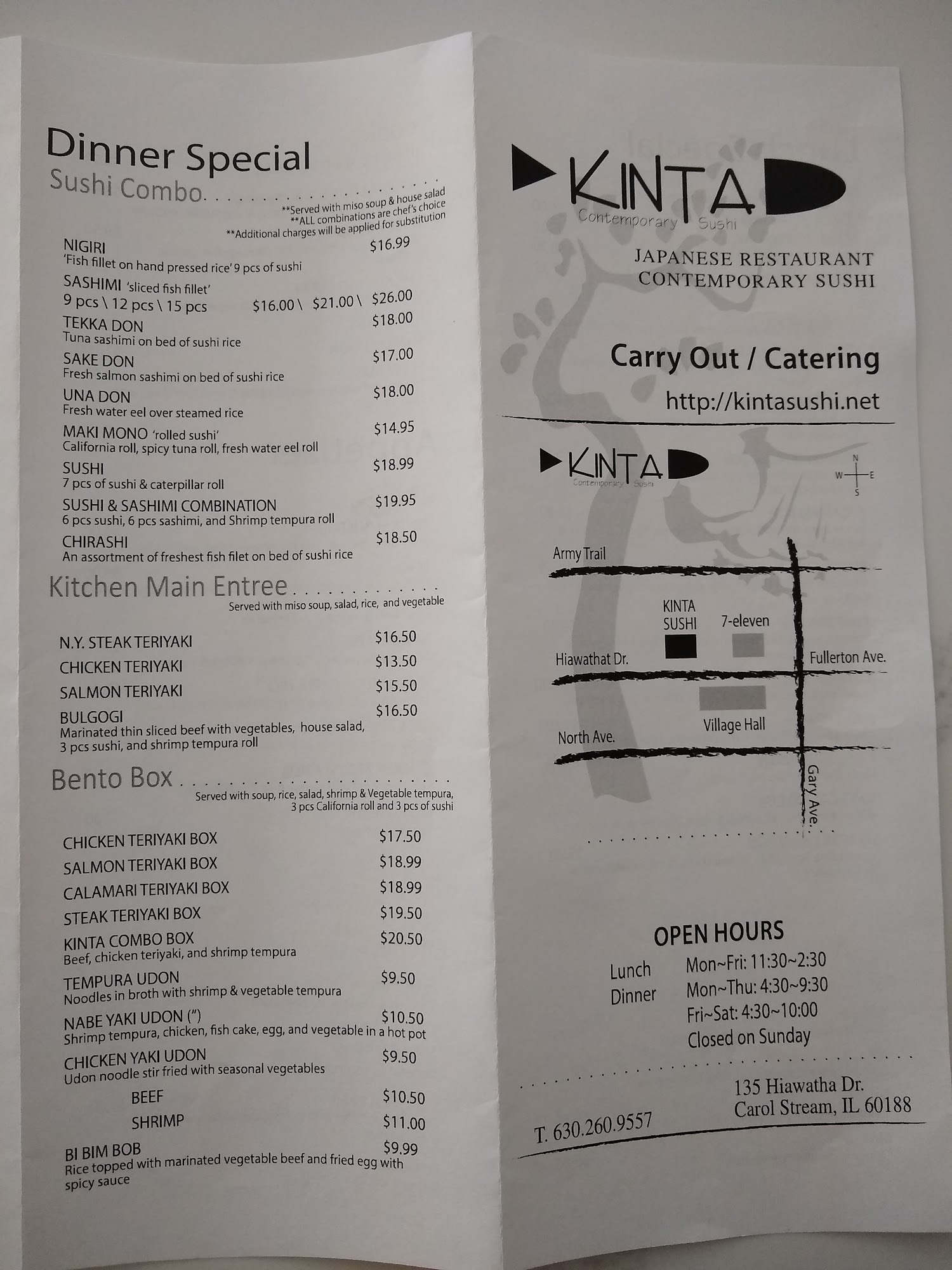 Dinner Special
Sushi Combo

**Served with miso soup & house salad
**ALL combinations are chef's choice
**Additional charges will be applied for substitution

NIGIRI $16.99
'Fish fillet on hand pressed rice' 9 pcs of sushi

SASHIMI 'sliced fish fillet'
9 pcs \ 12 pcs \ 15 pcs $16.00 \ $21.00 \ $26.00

TEKKA DON $18.00
Tuna sashimi on bed of sushi rice

SAKE DON $17.00
Fresh salmon sashimi on bed of sushi rice

UNA DON $18.00
Fresh water eel over steamed rice

MAKI MONO 'rolled sushi' $14.95
California roll, spicy tuna roll, fresh water eel roll

SUSHI $18.99
7 pcs of sushi & caterpillar roll

SUSHI & SASHIMI COMBINATION $19.95
6 pcs sushi, 6 pcs sashimi, and Shrimp tempura roll

CHIRASHI $18.50
An assortment of freshest fish filet on bed of sushi rice

Kitchen Main Entree
Served with miso soup, salad, rice, and vegetable

N.Y. STEAK TERIYAKI $16.50
CHICKEN TERIYAKI $13.50
SALMON TERIYAKI $15.50
BULGOGI $16.50
Marinated thin sliced beef with vegetables, house salad, 3 pcs sushi, and shrimp tempura roll

Bento Box
Served with soup, rice, salad, shrimp & Vegetable tempura, 3 pcs California roll and 3 pcs of sushi

CHICKEN TERIYAKI BOX $17.50
SALMON TERIYAKI BOX $18.99
CALAMARI TERIYAKI BOX $18.99
STEAK TERIYAKI BOX $19.50
KINTA COMBO BOX $20.50
Beef, chicken teriyaki, and shrimp tempura
TEMPURA UDON $9.50
Noodles in broth with shrimp & vegetable tempura
NABE YAKI UDON (") $10.50
Shrimp tempura, chicken, fish cake, egg, and vegetable in a hot pot
CHICKEN YAKI UDON $9.50
Udon noodle stir fried with seasonal vegetables
BEEF $10.50
SHRIMP $11.00
BI BIM BOB $9.99
Rice topped with marinated vegetable beef and fried egg with spicy sauce

KINTA
Contemporary Sushi

JAPANESE RESTAURANT
CONTEMPORARY SUSHI

Carry Out / Catering
http://kintasushi.net

KINTA
Contemporary Sushi

N
W E
S

Army Trail
KINTA SUSHI
7-eleven
Hiawathat Dr.
Fullerton Ave.
Village Hall
North Ave.
Gary Ave.

OPEN HOURS
Lunch Mon~Fri: 11:30~2:30
Dinner Mon~Thu: 4:30~9:30
Fri~Sat: 4:30~10:00
Closed on Sunday

T. 630.260.9557
135 Hiawatha Dr.
Carol Stream, IL 60188